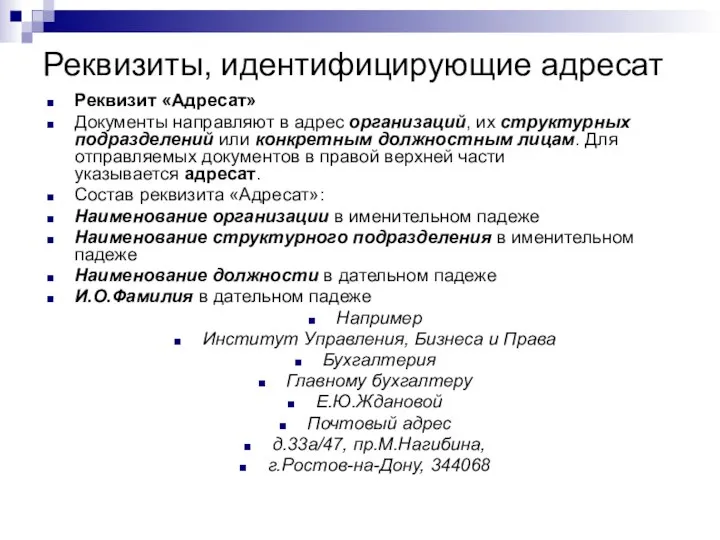 Реквизиты, идентифицирующие адресат

Реквизит «Адресат»

Документы направляют в адрес организаций, их структурных подразделений или конкретным должностным лицам. Для отправляемых документов в правой верхней части указывается адресат.

Состав реквизита «Адресат»:

Наименование организации в именительном падеже

Наименование структурного подразделения в именительном падеже

Наименование должности в дательном падеже

И.О.Фамилия в дательном падеже

Например

Институт Управления, Бизнеса и Права

Бухгалтерия

Главному бухгалтеру

Е.Ю.Ждановой

Почтовый адрес

д.33а/47, пр.М.Нагибина,

г.Ростов-на-Дону, 344068